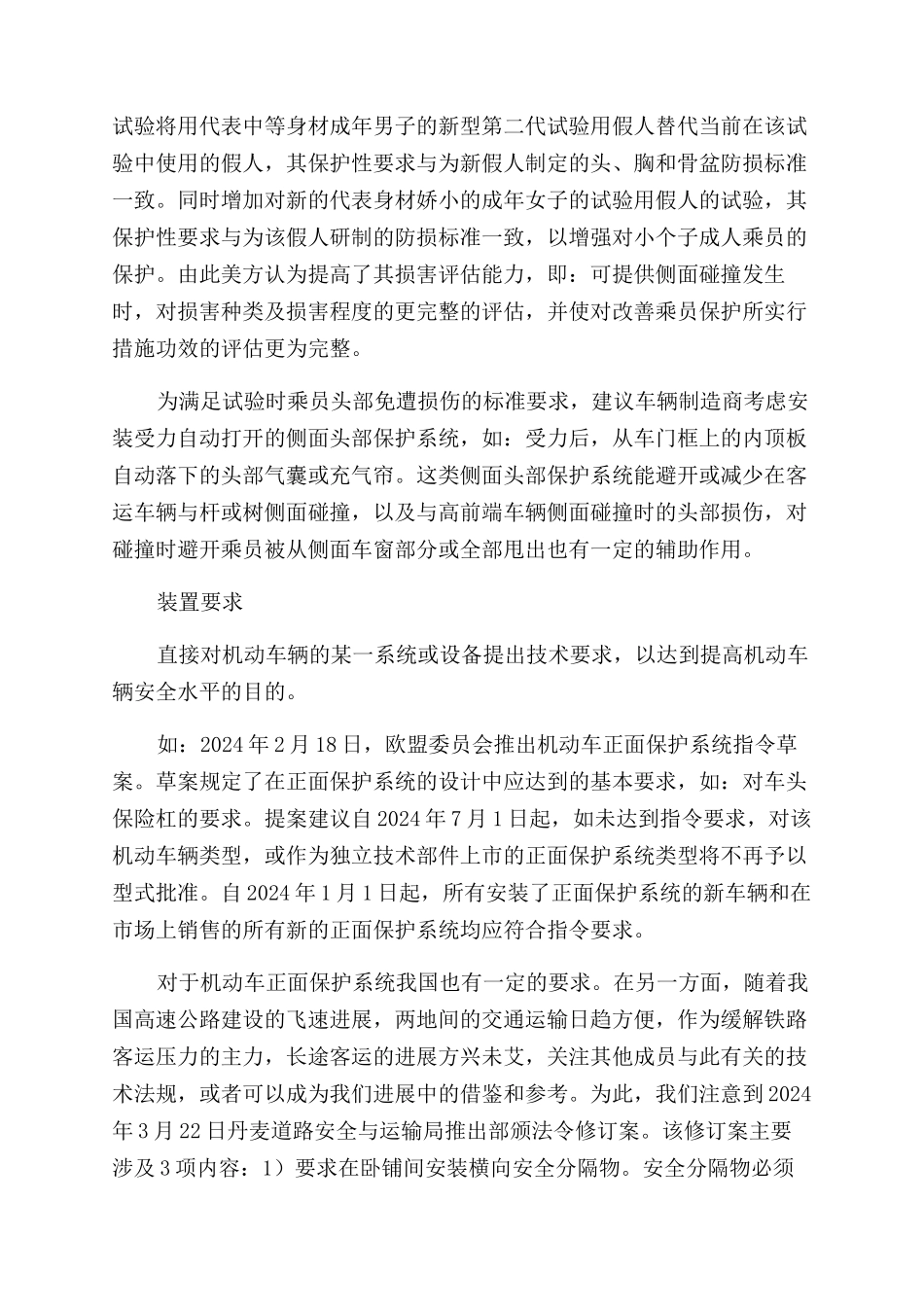 试验将用代表中等身材成年男子的新型第二代试验用假人替代当前在该试验中使用的假人，其保护性要求与为新假人制定的头、胸和骨盆防损标准一致。同时增加对新的代表身材娇小的成年女子的试验用假人的试验，其保护性要求与为该假人研制的防损标准一致，以增强对小个子成人乘员的保护。由此美方认为提高了其损害评估能力，即：可提供侧面碰撞发生时，对损害种类及损害程度的更完整的评估，并使对改善乘员保护所实行措施功效的评估更为完整。

为满足试验时乘员头部免遭损伤的标准要求，建议车辆制造商考虑安装受力自动打开的侧面头部保护系统，如：受力后，从车门框上的内顶板自动落下的头部气囊或充气帘。这类侧面头部保护系统能避开或减少在客运车辆与杆或树侧面碰撞，以及与高前端车辆侧面碰撞时的头部损伤，对碰撞时避开乘员被从侧面车窗部分或全部甩出也有一定的辅助作用。

装置要求

直接对机动车辆的某一系统或设备提出技术要求，以达到提高机动车辆安全水平的目的。

如：2024 年 2 月 18 日，欧盟委员会推出机动车正面保护系统指令草案。草案规定了在正面保护系统的设计中应达到的基本要求，如：对车头保险杠的要求。提案建议自 2024 年 7 月 1 日起，如未达到指令要求，对该机动车辆类型，或作为独立技术部件上市的正面保护系统类型将不再予以型式批准。自 2024 年 1 月 1 日起，所有安装了正面保护系统的新车辆和在市场上销售的所有新的正面保护系统均应符合指令要求。

对于机动车正面保护系统我国也有一定的要求。在另一方面，随着我国高速公路建设的飞速进展，两地间的交通运输日趋方便，作为缓解铁路客运压力的主力，长途客运的进展方兴未艾，关注其他成员与此有关的技术法规，或者可以成为我们进展中的借鉴和参考。为此，我们注意到 2024 年 3 月 22 日丹麦道路安全与运输局推出部颁法令修订案。该修订案主要涉及 3 项内容：1）要求在卧铺间安装横向安全分隔物。安全分隔物必须